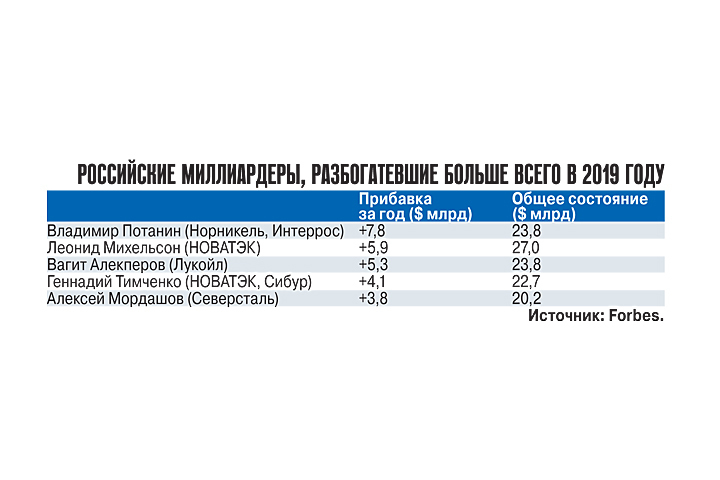 РОССИЙСКИЕ МИЛЛИАРДЕРЫ, РАЗБОГАТЕВШИЕ БОЛЬШЕ ВСЕГО В 2019 ГОДУ

| | Прибавка за год ($ млрд) | Общее состояние ($ млрд) |
|---|---|---|
| Владимир Потанин (Норникель, Интеррос) | +7,8 | 23,8 |
| Леонид Михельсон (НОВАТЭК) | +5,9 | 27,0 |
| Вагит Алекперов (Лукойл) | +5,3 | 23,8 |
| Геннадий Тимченко (НОВАТЭК, Сибур) | +4,1 | 22,7 |
| Алексей Мордашов (Северсталь) | +3,8 | 20,2 |

Источник: Forbes.